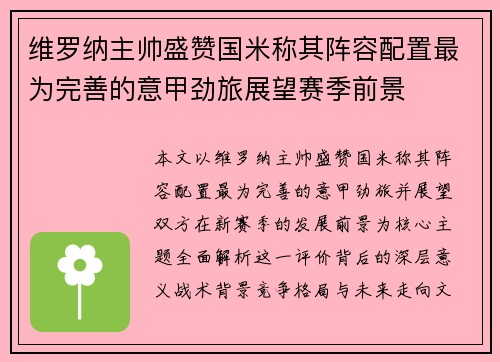 维罗纳主帅盛赞国米称其阵容配置最为完善的意甲劲旅展望赛季前景

本文以维罗纳主帅盛赞国米称其阵容配置最为完善的意甲劲旅并展望双方在新赛季的发展前景为核心主题全面解析这一评价背后的深层意义战术背景竞争格局与未来走向文